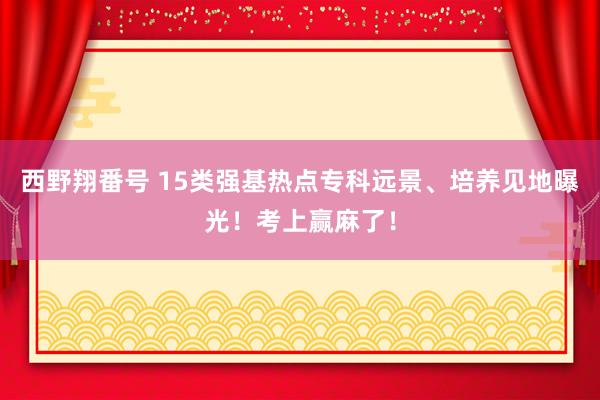 西野翔番号 15类强基热点专科远景、培养见地曝光！考上赢麻了！